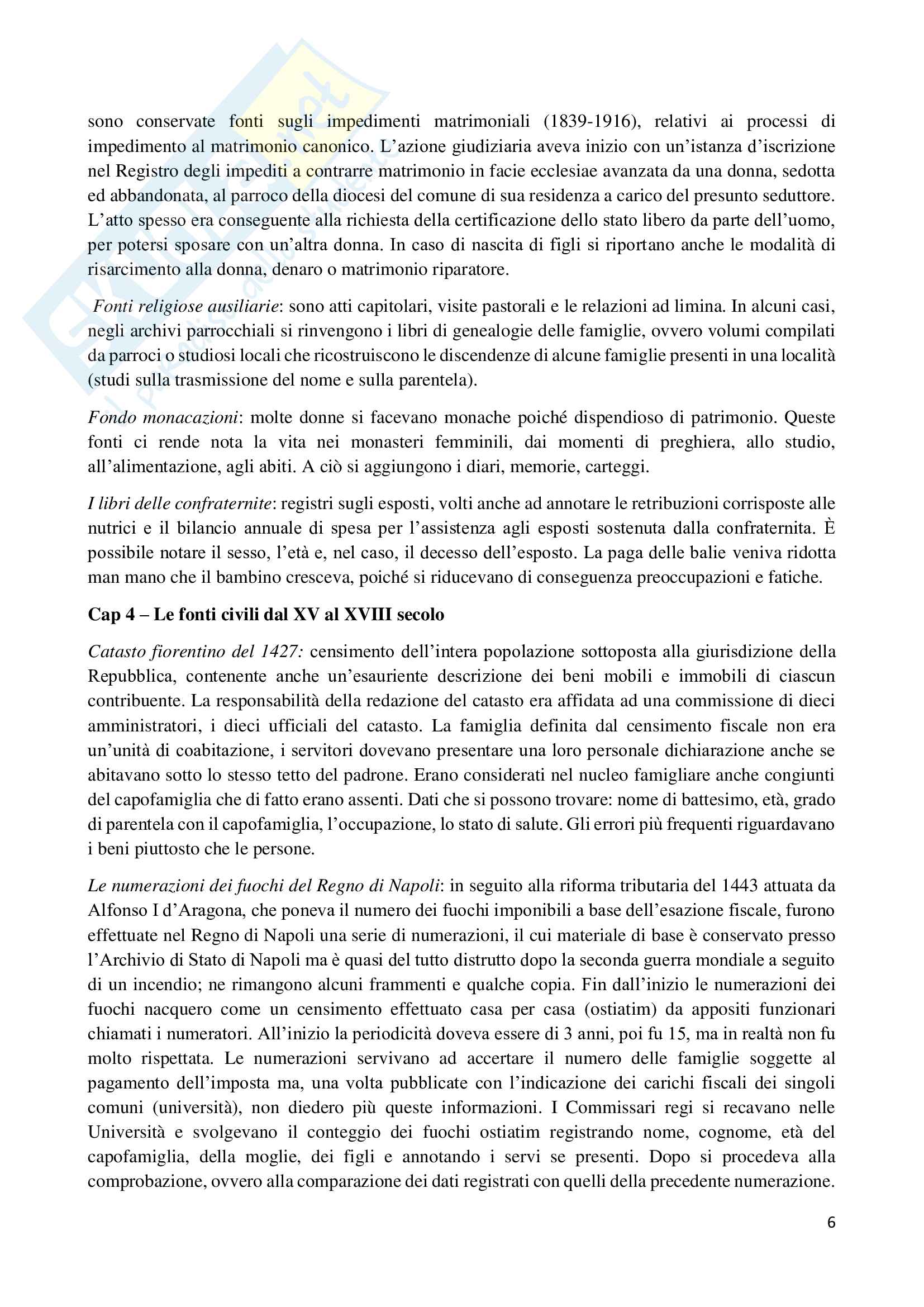 sono conservate fonti sugli impedimenti matrimoniali (1839-1916), relativi ai processi di impedimento al matrimonio canonico. L'azione giudiziaria aveva inizio con un'istanza d'iscrizione nel Registro degli impediti a contrarre matrimonio in facie ecclesiae avanzata da una donna, sedotta ed abbandonata, al parroco della diocesi del comune di sua residenza a carico del presunto seduttore. L'atto spesso era conseguente alla richiesta della certificazione dello stato libero da parte dell'uomo, per potersi sposare con un'altra donna. In caso di nascita di figli si riportano anche le modalità di risarcimento alla donna, denaro o matrimonio riparatore.

Fonti religiose ausiliarie: sono atti capitolari, visite pastorali e le relazioni ad limina. In alcuni casi, negli archivi parrocchiali si rinvengono i libri di genealogie delle famiglie, ovvero volumi compilati da parroci o studiosi locali che ricostruiscono le discendenze di alcune famiglie presenti in una località (studi sulla trasmissione del nome e sulla parentela).

Fondo monacazioni: molte donne si facevano monache poiché dispendioso di patrimonio. Queste fonti ci rende nota la vita nei monasteri femminili, dai momenti di preghiera, allo studio, all'alimentazione, agli abiti. A ciò si aggiungono i diari, memorie, carteggi.

I libri delle confraternite: registri sugli esposti, volti anche ad annotare le retribuzioni corrisposte alle nutrici e il bilancio annuale di spesa per l'assistenza agli esposti sostenuta dalla confraternita. È possibile notare il sesso, l'età e, nel caso, il decesso dell'esposto. La paga delle balie veniva ridotta man mano che il bambino cresceva, poiché si riducevano di conseguenza preoccupazioni e fatiche.

Cap 4 – Le fonti civili dal XV al XVIII secolo

Catasto fiorentino del 1427: censimento dell'intera popolazione sottoposta alla giurisdizione della Repubblica, contenente anche un'esauriente descrizione dei beni mobili e immobili di ciascun contribuente. La responsabilità della redazione del catasto era affidata ad una commissione di dieci amministratori, i dieci ufficiali del catasto. La famiglia definita dal censimento fiscale non era un'unità di coabitazione, i servitori dovevano presentare una loro personale dichiarazione anche se abitavano sotto lo stesso tetto del padrone. Erano considerati nel nucleo famigliare anche congiunti del capofamiglia che di fatto erano assenti. Dati che si possono trovare: nome di battesimo, età, grado di parentela con il capofamiglia, l'occupazione, lo stato di salute. Gli errori più frequenti riguardavano i beni piuttosto che le persone.

Le numerazioni dei fuochi del Regno di Napoli: in seguito alla riforma tributaria del 1443 attuata da Alfonso I d'Aragona, che poneva il numero dei fuochi imponibili a base dell'esazione fiscale, furono effettuate nel Regno di Napoli una serie di numerazioni, il cui materiale di base è conservato presso l'Archivio di Stato di Napoli ma è quasi del tutto distrutto dopo la seconda guerra mondiale a seguito di un incendio; ne rimangono alcuni frammenti e qualche copia. Fin dall'inizio le numerazioni dei fuochi nacquero come un censimento effettuato casa per casa (ostiatim) da appositi funzionari chiamati i numeratori. All'inizio la periodicità doveva essere di 3 anni, poi fu 15, ma in realtà non fu molto rispettata. Le numerazioni servivano ad accertare il numero delle famiglie soggette al pagamento dell'imposta ma, una volta pubblicate con l'indicazione dei carichi fiscali dei singoli comuni (università), non diedero più queste informazioni. I Commissari regi si recavano nelle Università e svolgevano il conteggio dei fuochi ostiatim registrando nome, cognome, età del capofamiglia, della moglie, dei figli e annotando i servi se presenti. Dopo si procedeva alla comprobazione, ovvero alla comparazione dei dati registrati con quelli della precedente numerazione.

6